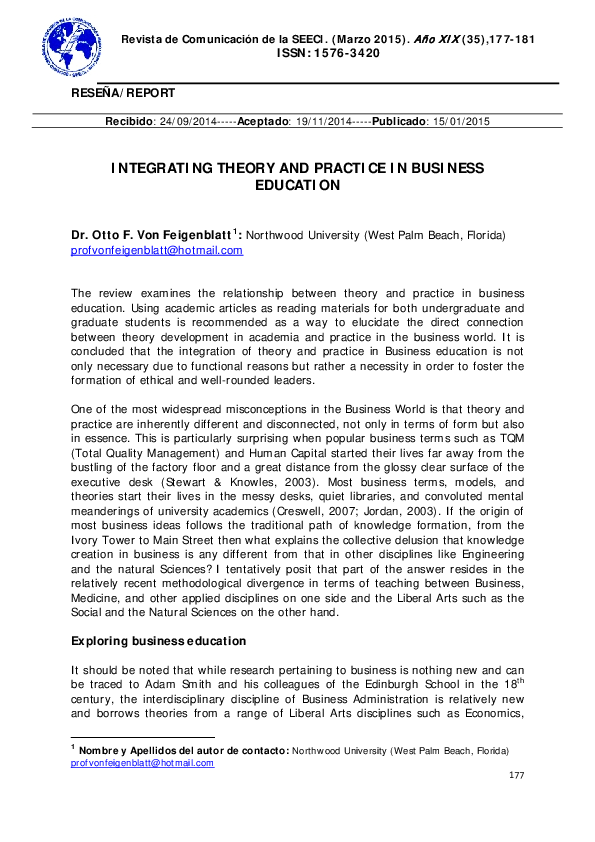 Revista de Comunicación de la SEECI. (Marzo 2015). Año XIX (35),177-181
ISSN: 1576-3420

RESEÑA/REPORT

Recibido: 24/09/2014-----Aceptado: 19/11/2014-----Publicado: 15/01/2015

INTEGRATING THEORY AND PRACTICE IN BUSINESS EDUCATION

Dr. Otto F. Von Feigenblatt$^1$: Northwood University (West Palm Beach, Florida)
profvonfeigenblatt@hotmail.com

The review examines the relationship between theory and practice in business education. Using academic articles as reading materials for both undergraduate and graduate students is recommended as a way to elucidate the direct connection between theory development in academia and practice in the business world. It is concluded that the integration of theory and practice in Business education is not only necessary due to functional reasons but rather a necessity in order to foster the formation of ethical and well-rounded leaders.

One of the most widespread misconceptions in the Business World is that theory and practice are inherently different and disconnected, not only in terms of form but also in essence. This is particularly surprising when popular business terms such as TQM (Total Quality Management) and Human Capital started their lives far away from the bustling of the factory floor and a great distance from the glossy clear surface of the executive desk (Stewart & Knowles, 2003). Most business terms, models, and theories start their lives in the messy desks, quiet libraries, and convoluted mental meanderings of university academics (Creswell, 2007; Jordan, 2003). If the origin of most business ideas follows the traditional path of knowledge formation, from the Ivory Tower to Main Street then what explains the collective delusion that knowledge creation in business is any different from that in other disciplines like Engineering and the natural Sciences? I tentatively posit that part of the answer resides in the relatively recent methodological divergence in terms of teaching between Business, Medicine, and other applied disciplines on one side and the Liberal Arts such as the Social and the Natural Sciences on the other hand.

Exploring business education

It should be noted that while research pertaining to business is nothing new and can be traced to Adam Smith and his colleagues of the Edinburgh School in the 18$^{th}$ century, the interdisciplinary discipline of Business Administration is relatively new and borrows theories from a range of Liberal Arts disciplines such as Economics,

$^1$ Nombre y Apellidos del autor de contacto: Northwood University (West Palm Beach, Florida)
profvonfeigenblatt@hotmail.com

177